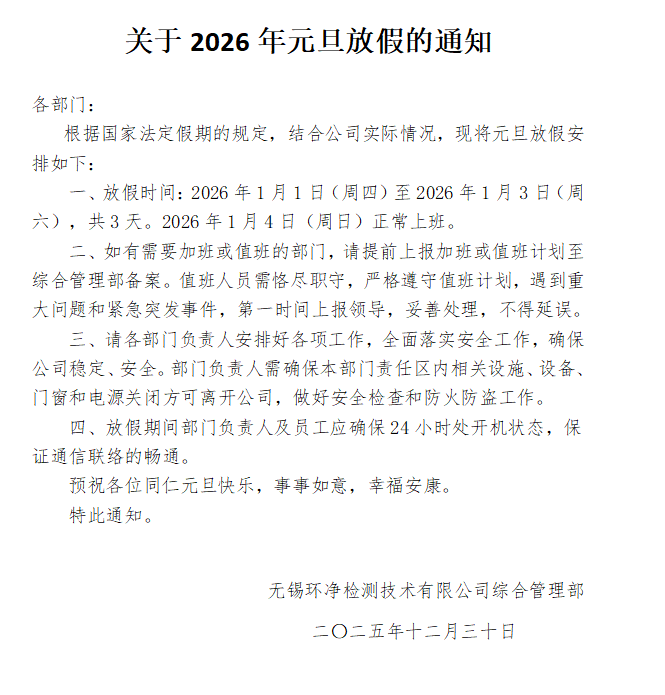 关于 2026 年元旦放假的通知

各部门：

根据国家法定假期的规定，结合公司实际情况，现将元旦放假安排如下：

一、放假时间：2026 年 1 月 1 日（周四）至 2026 年 1 月 3 日（周六），共 3 天。2026 年 1 月 4 日（周日）正常上班。

二、如有需要加班或值班的部门，请提前上报加班或值班计划至综合管理部备案。值班人员需恪尽职守，严格遵守值班计划，遇到重大问题和紧急突发事件，第一时间上报领导，妥善处理，不得延误。

三、请各部门负责人安排好各项工作，全面落实安全工作，确保公司稳定、安全。部门负责人需确保本部门责任区内相关设施、设备、门窗和电源关闭方可离开公司，做好安全检查和防火防盗工作。

四、放假期间部门负责人及员工应确保 24 小时处开机状态，保证通信联络的畅通。

预祝各位同仁元旦快乐，事事如意，幸福安康。

特此通知。

无锡环净检测技术有限公司综合管理部

二〇二五年十二月三十日